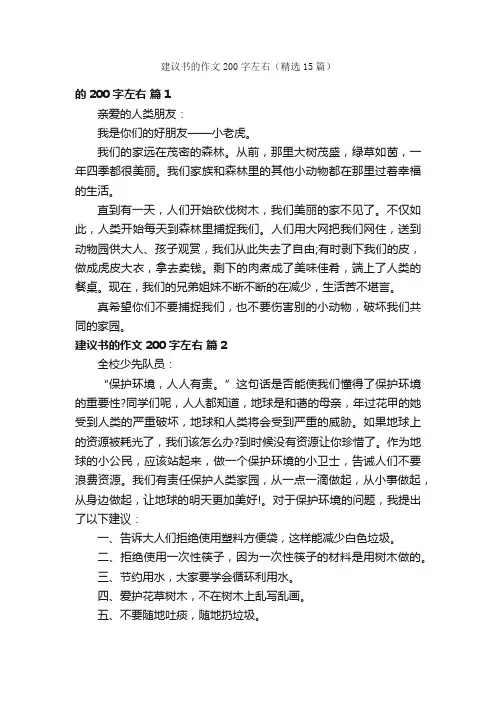 建议书的作文 200 字左右（精选 15 篇）

的 200 字左右 篇 1

亲爱的人类朋友：

我是你们的好朋友——小老虎。

我们的家远在茂密的森林。从前，那里大树茂盛，绿草如茵，一年四季都很美丽。我们家族和森林里的其他小动物都在那里过着幸福的生活。

直到有一天，人们开始砍伐树木，我们美丽的家不见了。不仅如此，人类开始每天到森林里捕捉我们。人们用大网把我们网住，送到动物园供大人、孩子观赏，我们从此失去了自由;有时剥下我们的皮，做成虎皮大衣，拿去卖钱。剩下的肉煮成了美味佳肴，端上了人类的餐桌。现在，我们的兄弟姐妹不断不断的在减少，生活苦不堪言。

真希望你们不要捕捉我们，也不要伤害别的小动物，破坏我们共同的家园。

建议书的作文 200 字左右 篇 2

全校少先队员：

“保护环境，人人有责。”这句话是否能使我们懂得了保护环境的重要性?同学们呢，人人都知道，地球是和蔼的母亲，年过花甲的她受到人类的严重破坏，地球和人类将会受到严重的威胁。如果地球上的资源被耗光了，我们该怎么办?到时候没有资源让你珍惜了。作为地球的小公民，应该站起来，做一个保护环境的小卫士，告诫人们不要浪费资源。我们有责任保护人类家园，从一点一滴做起，从小事做起，从身边做起，让地球的明天更加美好!。对于保护环境的问题，我提出了以下建议：

一、告诉大人们拒绝使用塑料方便袋，这样能减少白色垃圾。

二、拒绝使用一次性筷子，因为一次性筷子的材料是用树木做的。

三、节约用水，大家要学会循环利用水。

四、爱护花草树木，不在树木上乱写乱画。

五、不要随地吐痰，随地扔垃圾。